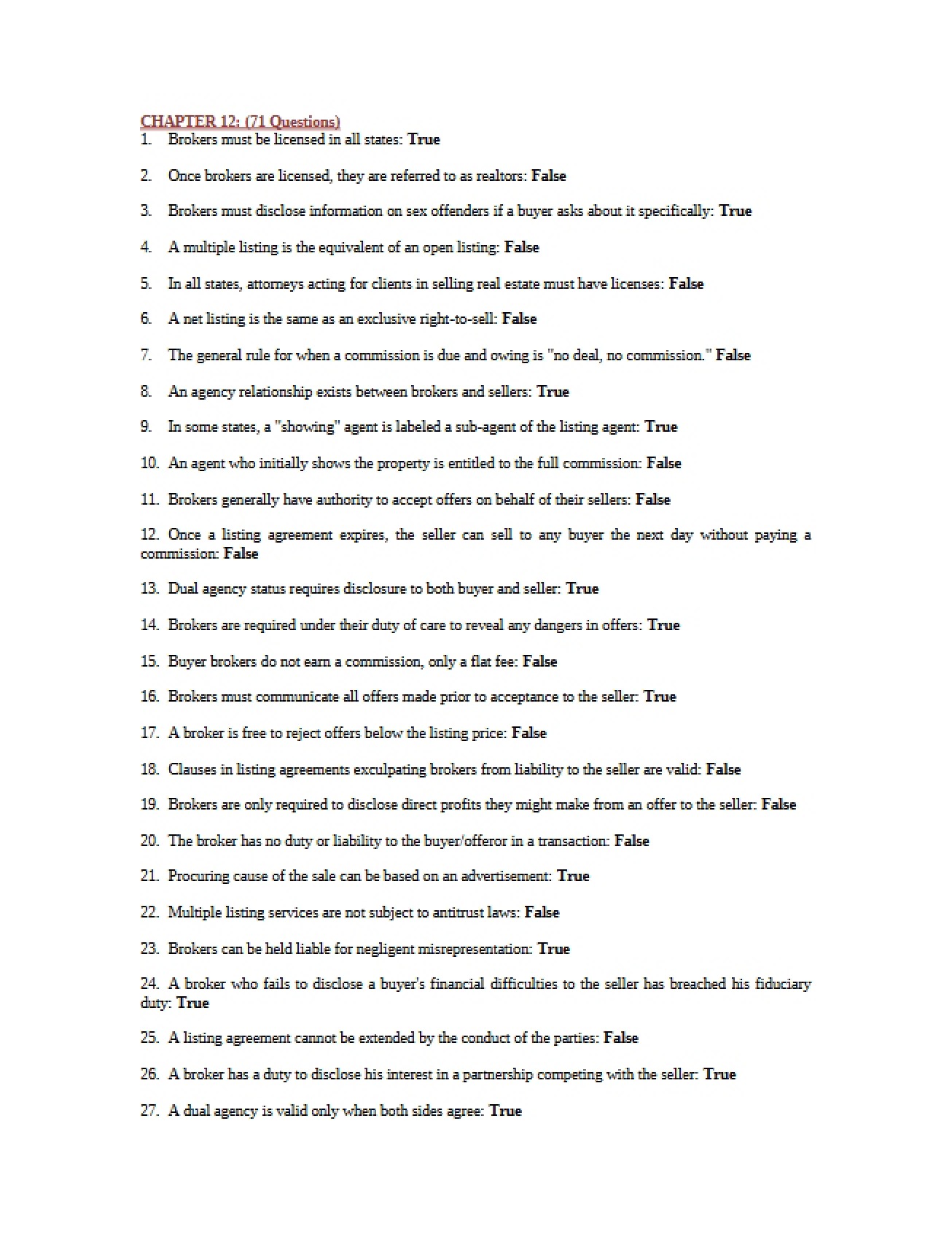 CHAPTER 12: (71 Questions)
1. Brokers must be licensed in all states: True

2. Once brokers are licensed, they are referred to as realtors: False

3. Brokers must disclose information on sex offenders if a buyer asks about it specifically: True

4. A multiple listing is the equivalent of an open listing: False

5. In all states, attorneys acting for clients in selling real estate must have licenses: False

6. A net listing is the same as an exclusive right-to-sell: False

7. The general rule for when a commission is due and owing is "no deal, no commission." False

8. An agency relationship exists between brokers and sellers: True

9. In some states, a "showing" agent is labeled a sub-agent of the listing agent: True

10. An agent who initially shows the property is entitled to the full commission: False

11. Brokers generally have authority to accept offers on behalf of their sellers: False

12. Once a listing agreement expires, the seller can sell to any buyer the next day without paying a commission: False

13. Dual agency status requires disclosure to both buyer and seller: True

14. Brokers are required under their duty of care to reveal any dangers in offers: True

15. Buyer brokers do not earn a commission, only a flat fee: False

16. Brokers must communicate all offers made prior to acceptance to the seller: True

17. A broker is free to reject offers below the listing price: False

18. Clauses in listing agreements exculpating brokers from liability to the seller are valid: False

19. Brokers are only required to disclose direct profits they might make from an offer to the seller: False

20. The broker has no duty or liability to the buyer/offeror in a transaction: False

21. Procuring cause of the sale can be based on an advertisement: True

22. Multiple listing services are not subject to antitrust laws: False

23. Brokers can be held liable for negligent misrepresentation: True

24. A broker who fails to disclose a buyer's financial difficulties to the seller has breached his fiduciary duty: True

25. A listing agreement cannot be extended by the conduct of the parties: False

26. A broker has a duty to disclose his interest in a partnership competing with the seller: True

27. A dual agency is valid only when both sides agree: True